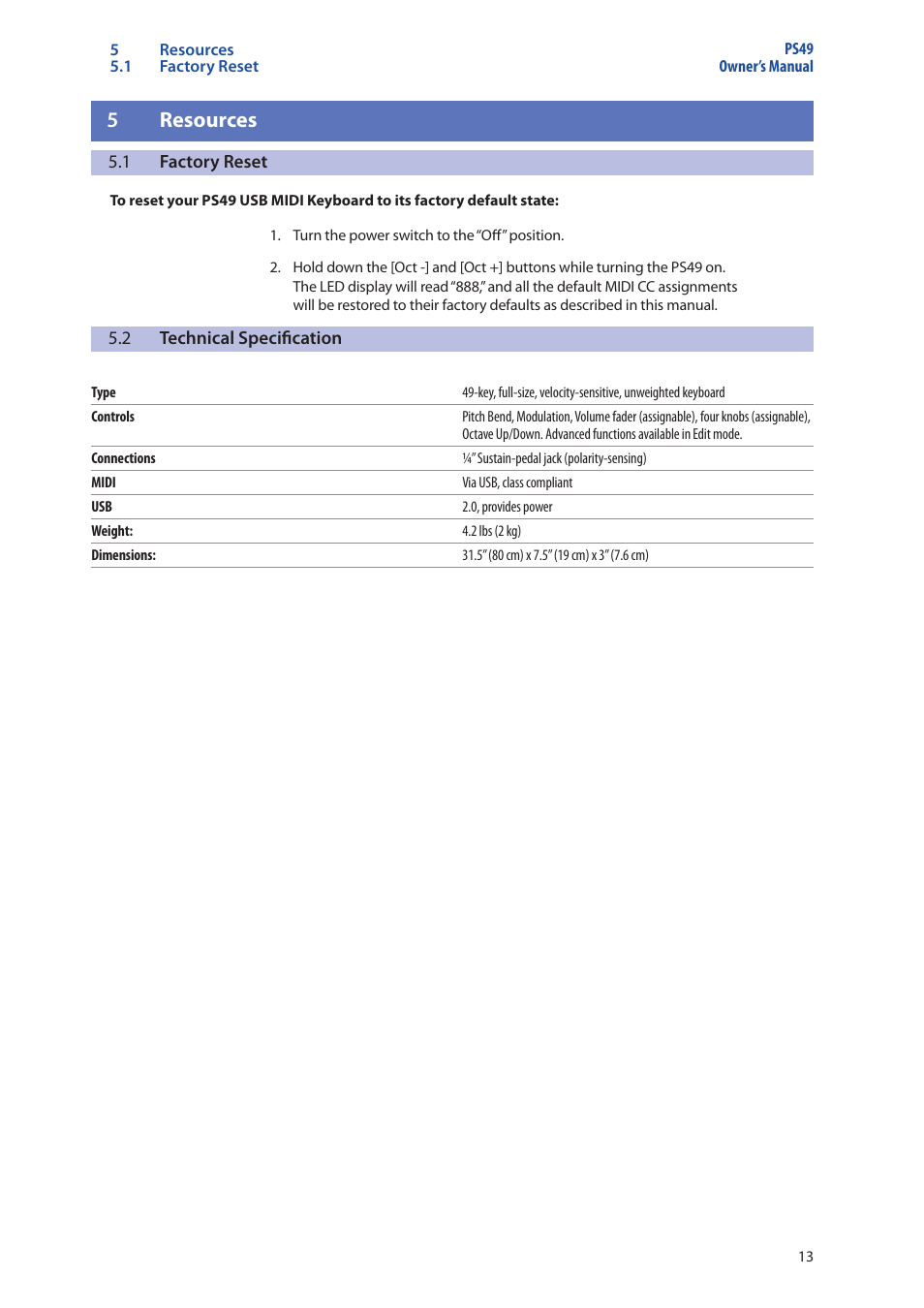 5 Resources
5.1 Factory Reset

PS49
Owner's Manual

5 Resources

5.1 Factory Reset

To reset your PS49 USB MIDI Keyboard to its factory default state:

1. Turn the power switch to the "Off" position.

2. Hold down the [Oct -] and [Oct +] buttons while turning the PS49 on. The LED display will read "888," and all the default MIDI CC assignments will be restored to their factory defaults as described in this manual.

5.2 Technical Specification

| | |
|---|---|
| Type | 49-key, full-size, velocity-sensitive, unweighted keyboard |
| Controls | Pitch Bend, Modulation, Volume fader (assignable), four knobs (assignable), Octave Up/Down. Advanced functions available in Edit mode. |
| Connections | ¼" Sustain-pedal jack (polarity-sensing) |
| MIDI | Via USB, class compliant |
| USB | 2.0, provides power |
| Weight: | 4.2 lbs (2 kg) |
| Dimensions: | 31.5" (80 cm) x 7.5" (19 cm) x 3" (7.6 cm) |

13